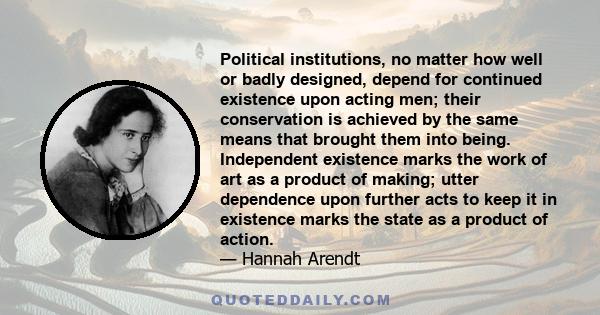 Political institutions, no matter how well or badly designed, depend for continued existence upon acting men; their conservation is achieved by the same means that brought them into being. Independent existence marks the work of art as a product of making; utter dependence upon further acts to keep it in existence marks the state as a product of action.
— Hannah Arendt

QUOTEDDAILY.COM